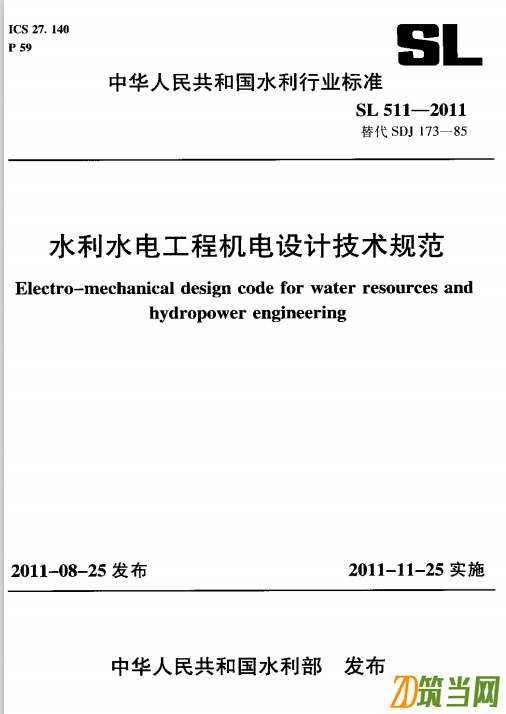 ICS 27. 140
P 59

SL

中华人民共和国水利行业标准

SL 511—2011
替代 SDJ 173—85

水利水电工程机电设计技术规范

Electro-mechanical design code for water resources and hydropower engineering

2011-08-25 发布

2011-11-25 实施

中华人民共和国水利部 发布

筑当网